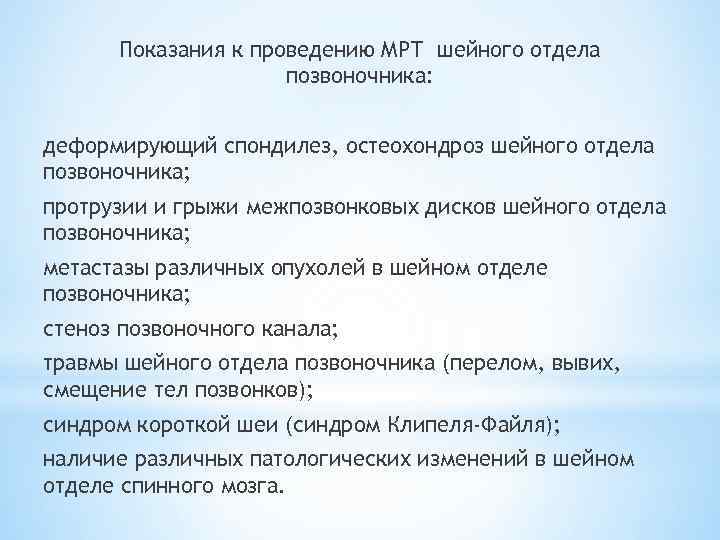 Показания к проведению МРТ шейного отдела позвоночника:

деформирующий спондилез, остеохондроз шейного отдела позвоночника;

протрузии и грыжи межпозвонковых дисков шейного отдела позвоночника;

метастазы различных опухолей в шейном отделе позвоночника;

стеноз позвоночного канала;

травмы шейного отдела позвоночника (перелом, вывих, смещение тел позвонков);

синдром короткой шеи (синдром Клипеля-Файля);

наличие различных патологических изменений в шейном отделе спинного мозга.